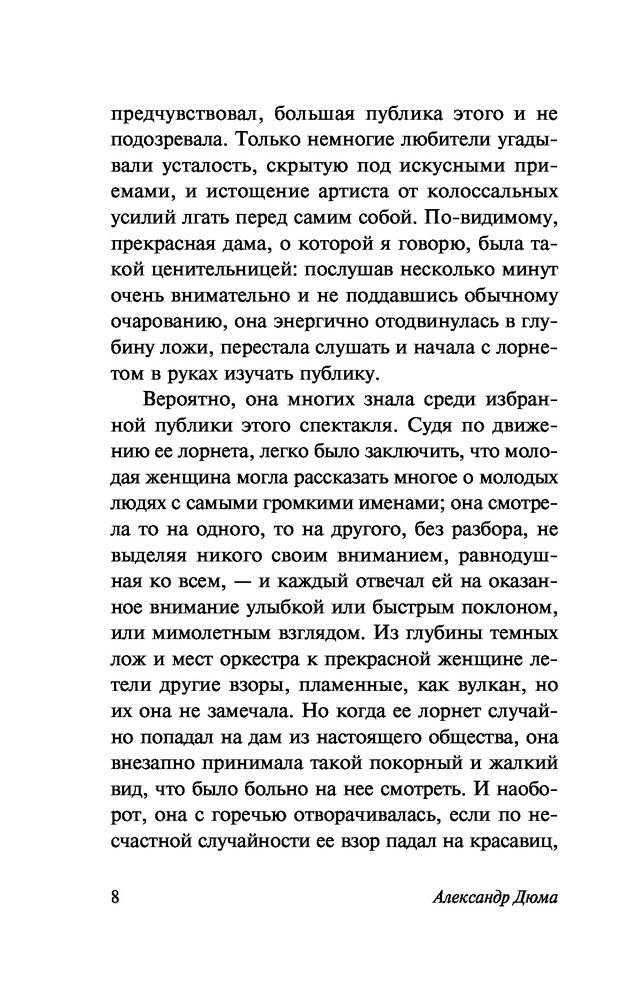 предчувствовал, большая публика этого и не подозревала. Только немногие любители угадывали усталость, скрытую под искусными приемами, и истощение артиста от колоссальных усилий лгать перед самим собой. По-видимому, прекрасная дама, о которой я говорю, была такой ценительницей: послушав несколько минут очень внимательно и не поддавшись обычному очарованию, она энергично отодвинулась в глубину ложи, перестала слушать и начала с лорнетом в руках изучать публику.

Вероятно, она многих знала среди избранной публики этого спектакля. Судя по движению ее лорнета, легко было заключить, что молодая женщина могла рассказать многое о молодых людях с самыми громкими именами; она смотрела то на одного, то на другого, без разбора, не выделяя никого своим вниманием, равнодушная ко всем, — и каждый отвечал ей на оказанное внимание улыбкой или быстрым поклоном, или мимолетным взглядом. Из глубины темных лож и мест оркестра к прекрасной женщине летели другие взоры, пламенные, как вулкан, но их она не замечала. Но когда ее лорнет случайно попадал на дам из настоящего общества, она внезапно принимала такой покорный и жалкий вид, что было больно на нее смотреть. И наоборот, она с горечью отворачивалась, если по несчастной случайности ее взор падал на красавиц,

8 Александр Дюма